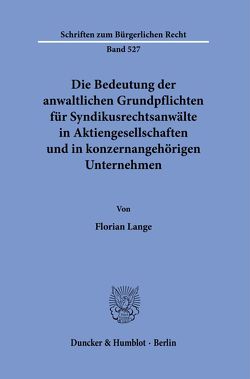 Schriften zum Bürgerlichen Recht

Band 527

Die Bedeutung der anwaltlichen Grundpflichten für Syndikusrechtsanwälte in Aktiengesellschaften und in konzernangehörigen Unternehmen

Von

Florian Lange

Duncker & Humblot · Berlin